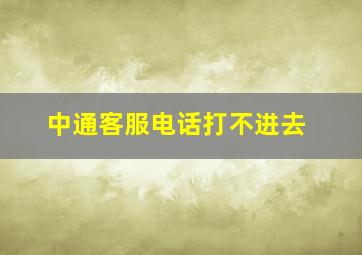 中通客服电话打不进去